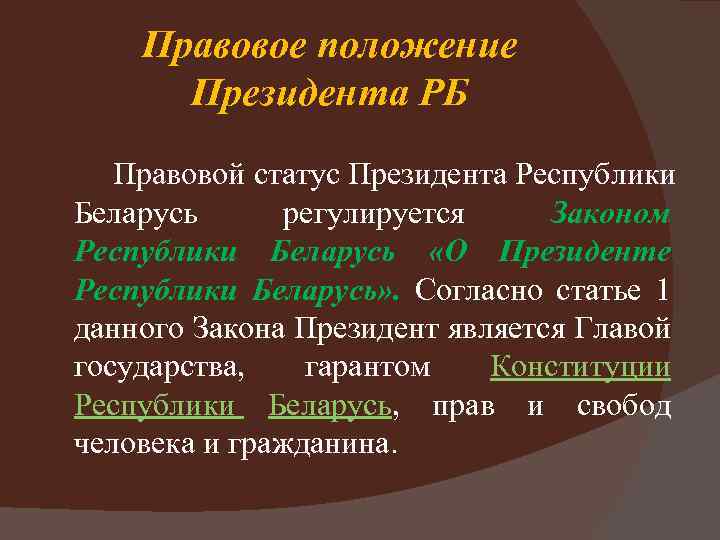 Правовое положение Президента РБ

Правовой статус Президента Республики Беларусь регулируется Законом Республики Беларусь «О Президенте Республики Беларусь». Согласно статье 1 данного Закона Президент является Главой государства, гарантом Конституции Республики Беларусь, прав и свобод человека и гражданина.